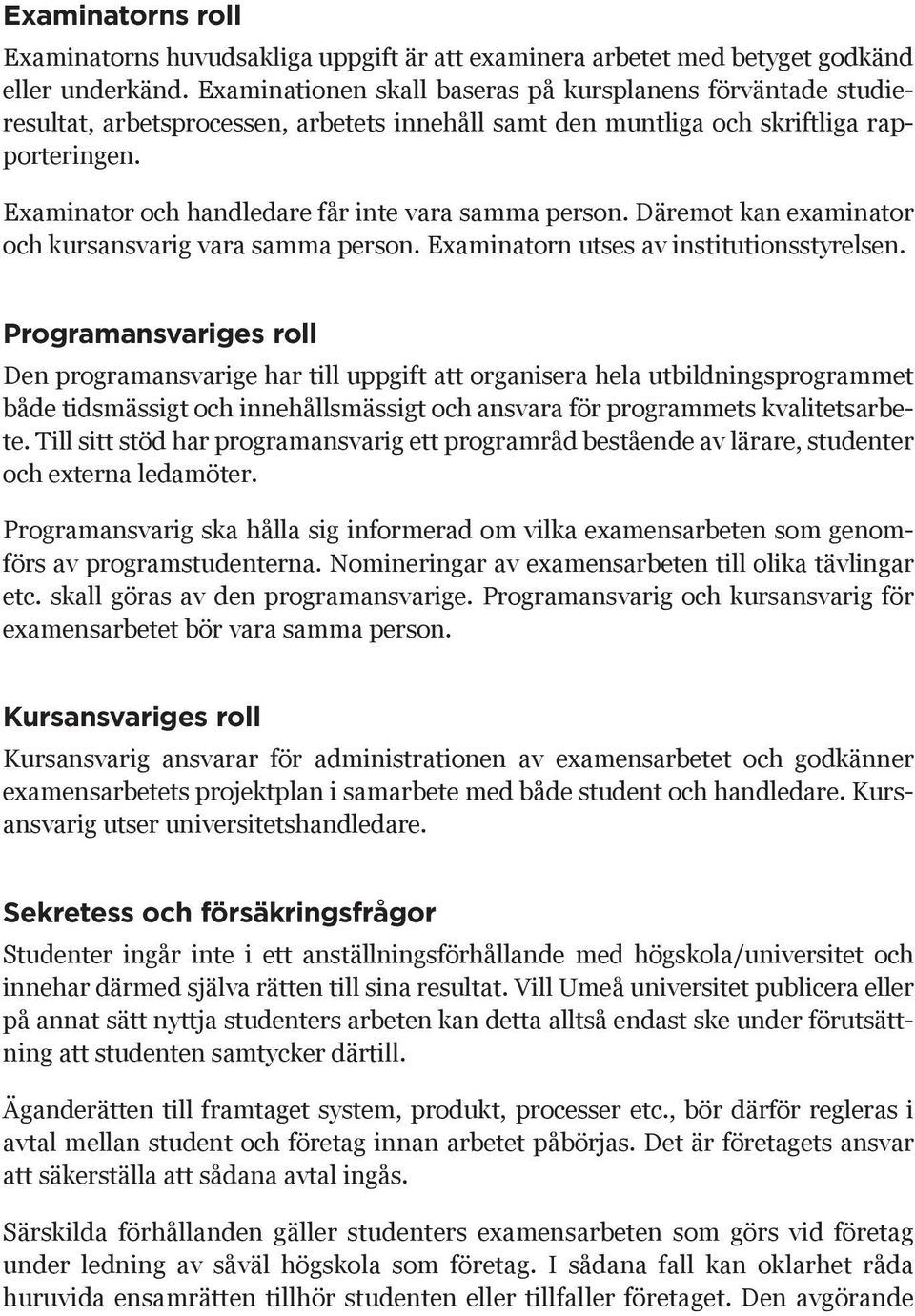 Examinatorns roll

Examinatorns huvudsakliga uppgift är att examinera arbetet med betyget godkänd eller underkänd. Examinationen skall baseras på kursplanens förväntade studieresultat, arbetsprocessen, arbetets innehåll samt den muntliga och skriftliga rapporteringen.

Examinator och handledare får inte vara samma person. Däremot kan examinator och kursansvarig vara samma person. Examinatorn utses av institutionsstyrelsen.

Programansvariges roll

Den programansvarige har till uppgift att organisera hela utbildningsprogrammet både tidsmässigt och innehållsmässigt och ansvara för programmets kvalitetsarbete. Till sitt stöd har programansvarig ett programråd bestående av lärare, studenter och externa ledamöter.

Programansvarig ska hålla sig informerad om vilka examensarbeten som genomförs av programstudenterna. Nomineringar av examensarbeten till olika tävlingar etc. skall göras av den programansvarige. Programansvarig och kursansvarig för examensarbetet bör vara samma person.

Kursansvariges roll

Kursansvarig ansvarar för administrationen av examensarbetet och godkänner examensarbetets projektplan i samarbete med både student och handledare. Kursansvarig utser universitetshandledare.

Sekretess och försäkringsfrågor

Studenter ingår inte i ett anställningsförhållande med högskola/universitet och innehar därmed själva rätten till sina resultat. Vill Umeå universitet publicera eller på annat sätt nyttja studenters arbeten kan detta alltså endast ske under förutsättning att studenten samtycker därtill.

Äganderätten till framtaget system, produkt, processer etc., bör därför regleras i avtal mellan student och företag innan arbetet påbörjas. Det är företagets ansvar att säkerställa att sådana avtal ingås.

Särskilda förhållanden gäller studenters examensarbeten som görs vid företag under ledning av såväl högskola som företag. I sådana fall kan oklarhet råda huruvida ensamrätten tillhör studenten eller tillfaller företaget. Den avgörande